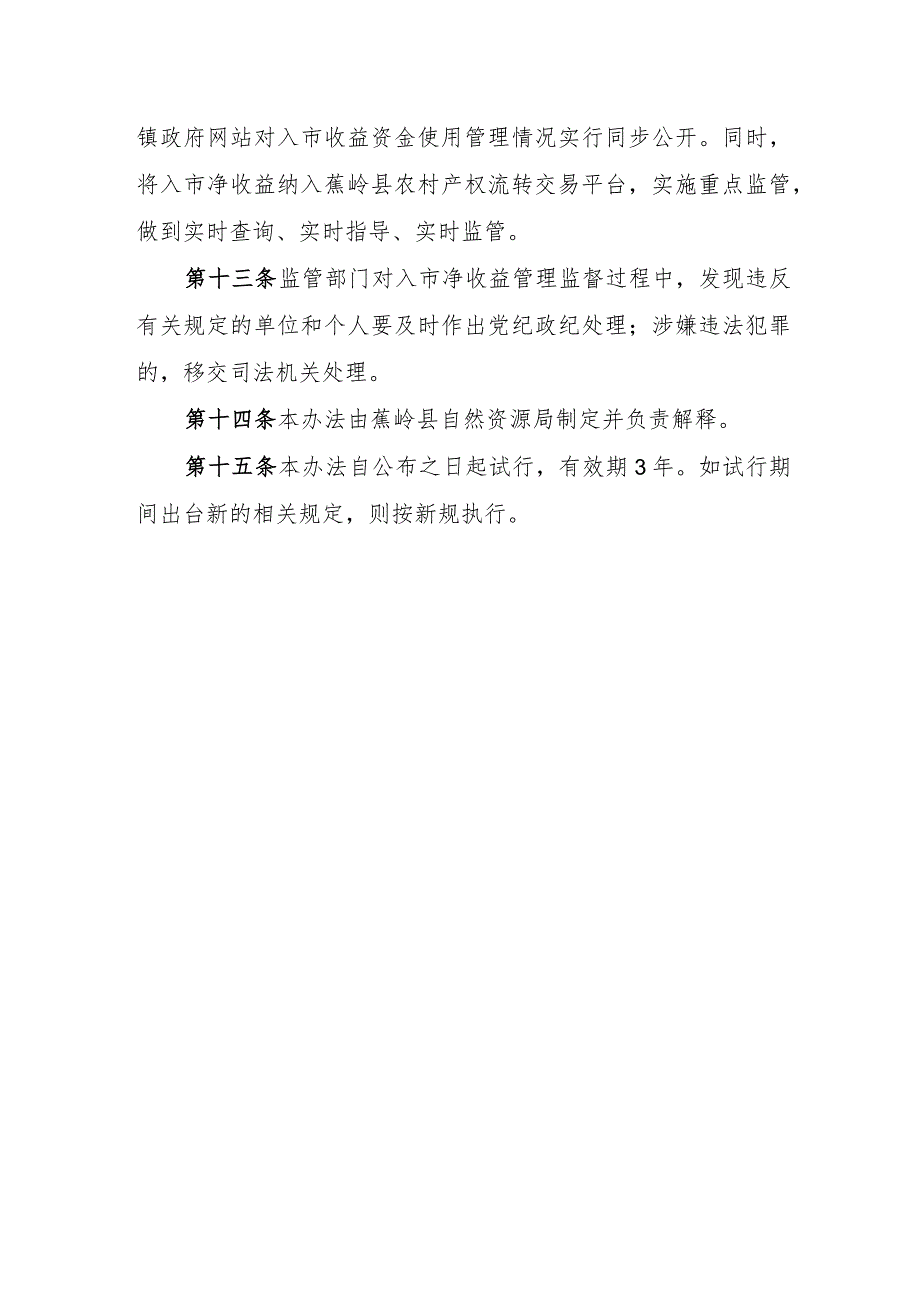 镇政府网站对入市收益资金使用管理情况实行同步公开。同时，将入市净收益纳入蕉岭县农村产权流转交易平台，实施重点监管，做到实时查询、实时指导、实时监管。

第十三条监管部门对入市净收益管理监督过程中，发现违反有关规定的单位和个人要及时作出党纪政纪处理；涉嫌违法犯罪的，移交司法机关处理。

第十四条本办法由蕉岭县自然资源局制定并负责解释。

第十五条本办法自公布之日起试行，有效期3年。如试行期间出台新的相关规定，则按新规执行。